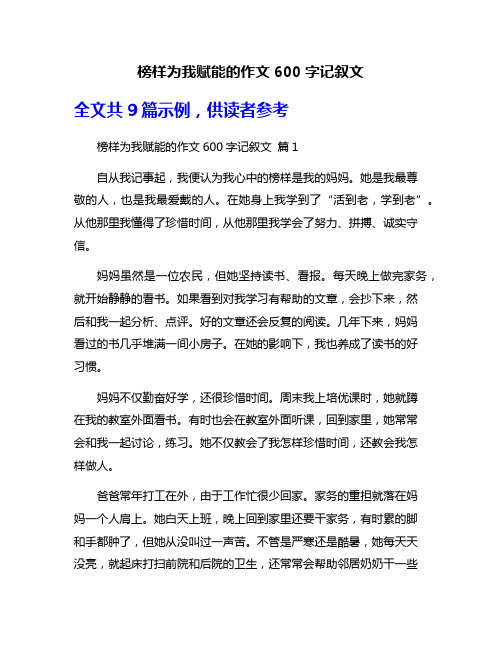 榜样为我赋能的作文 600 字记叙文

全文共 9 篇示例，供读者参考

榜样为我赋能的作文 600 字记叙文 篇 1

自从我记事起，我便认为我心中的榜样是我的妈妈。她是我最尊敬的人，也是我最爱戴的人。在她身上我学到了“活到老，学到老”。从他那里我懂得了珍惜时间，从他那里我学会了努力、拼搏、诚实守信。

妈妈虽然是一位农民，但她坚持读书、看报。每天晚上做完家务，就开始静静的看书。如果看到对我学习有帮助的文章，会抄下来，然后和我一起分析、点评。好的文章还会反复的阅读。几年下来，妈妈看过的书几乎堆满一间小房子。在她的影响下，我也养成了读书的好习惯。

妈妈不仅勤奋好学，还很珍惜时间。周末我上培优课时，她就蹲在我的教室外面看书。有时也会在教室外面听课，回到家里，她常常会和我一起讨论，练习。她不仅教会了我怎样珍惜时间，还教会我怎样做人。

爸爸常年打工在外，由于工作忙很少回家。家务的重担就落在妈妈一个人肩上。她白天上班，晚上回到家里还要干家务，有时累的脚和手都肿了，但她从没叫过一声苦。不管是严寒还是酷暑，她每天天没亮，就起床打扫前院和后院的卫生，还常常会帮助邻居奶奶干一些